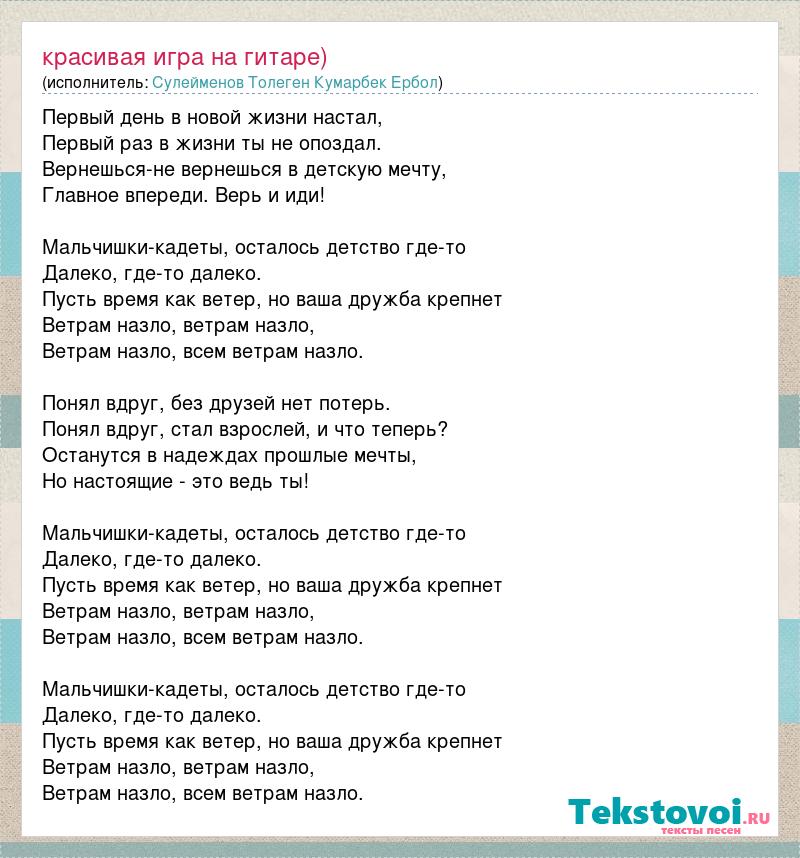 красивая игра на гитаре)
(исполнитель: Сулейменов Толеген Кумарбек Ербол)

Первый день в новой жизни настал,
Первый раз в жизни ты не опоздал.
Вернешься-не вернешься в детскую мечту,
Главное впереди. Верь и иди!

Мальчишки-кадеты, осталось детство где-то
Далеко, где-то далеко.
Пусть время как ветер, но ваша дружба крепнет
Ветрам назло, ветрам назло,
Ветрам назло, всем ветрам назло.

Понял вдруг, без друзей нет потерь.
Понял вдруг, стал взрослей, и что теперь?
Останутся в надеждах прошлые мечты,
Но настоящие - это ведь ты!

Мальчишки-кадеты, осталось детство где-то
Далеко, где-то далеко.
Пусть время как ветер, но ваша дружба крепнет
Ветрам назло, ветрам назло,
Ветрам назло, всем ветрам назло.

Мальчишки-кадеты, осталось детство где-то
Далеко, где-то далеко.
Пусть время как ветер, но ваша дружба крепнет
Ветрам назло, ветрам назло,
Ветрам назло, всем ветрам назло.

Tekstovoi.RU
тексты песен